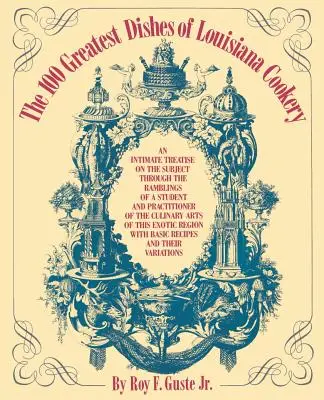 The 100 Greatest Dishes of Louisiana Cookery

AN INTIMATE TREATISE ON THE SUBJECT THROUGH THE RAMBLINGS OF A STUDENT AND PRACTITIONER OF THE CULINARY ARTS OF THIS EXOTIC REGION WITH BASIC RECIPES AND THEIR VARIATIONS

By Roy F. Guste Jr.